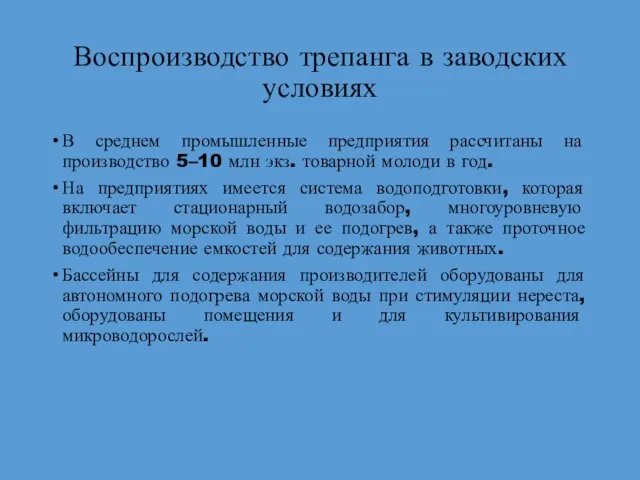 Воспроизводство трепанга в заводских условиях

• В среднем промышленные предприятия рассчитаны на производство 5–10 млн экз. товарной молоди в год.

• На предприятиях имеется система водоподготовки, которая включает стационарный водозабор, многоуровневую фильтрацию морской воды и ее подогрев, а также проточное водообеспечение емкостей для содержания животных.

• Бассейны для содержания производителей оборудованы для автономного подогрева морской воды при стимуляции нереста, оборудованы помещения и для культивирования микроводорослей.